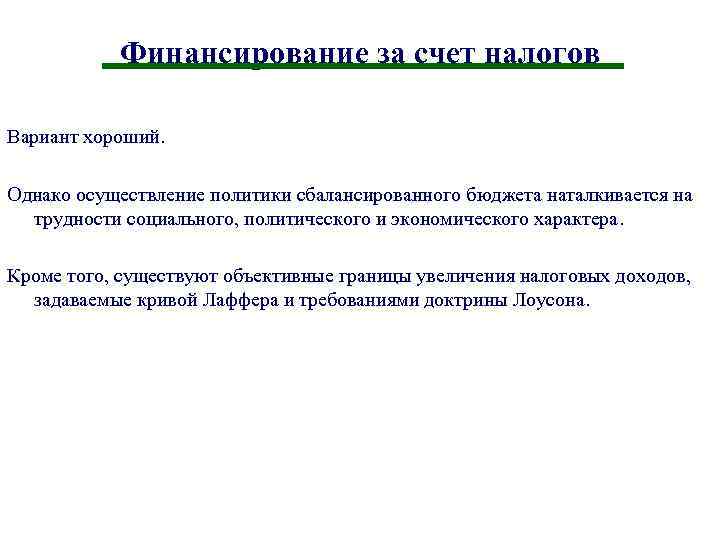 Финансирование за счет налогов

Вариант хороший.

Однако осуществление политики сбалансированного бюджета наталкивается на трудности социального, политического и экономического характера.

Кроме того, существуют объективные границы увеличения налоговых доходов, задаваемые кривой Лаффера и требованиями доктрины Лоусона.